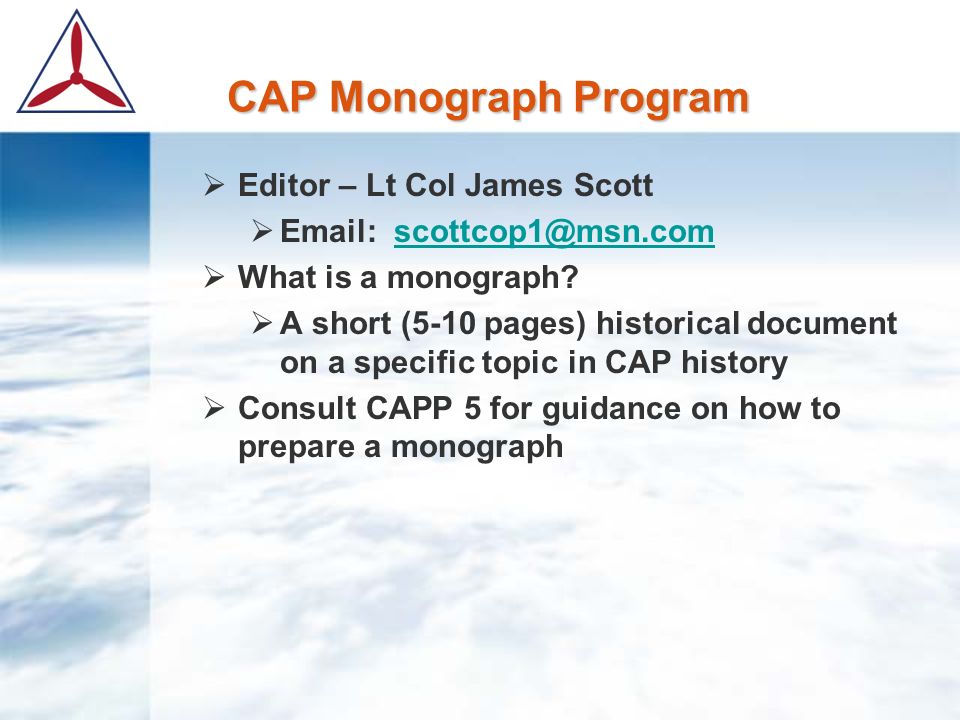 CAP Monograph Program

➢ Editor – Lt Col James Scott
➢ Email: scottcop1@msn.com
➢ What is a monograph?
➢ A short (5-10 pages) historical document on a specific topic in CAP history
➢ Consult CAPP 5 for guidance on how to prepare a monograph